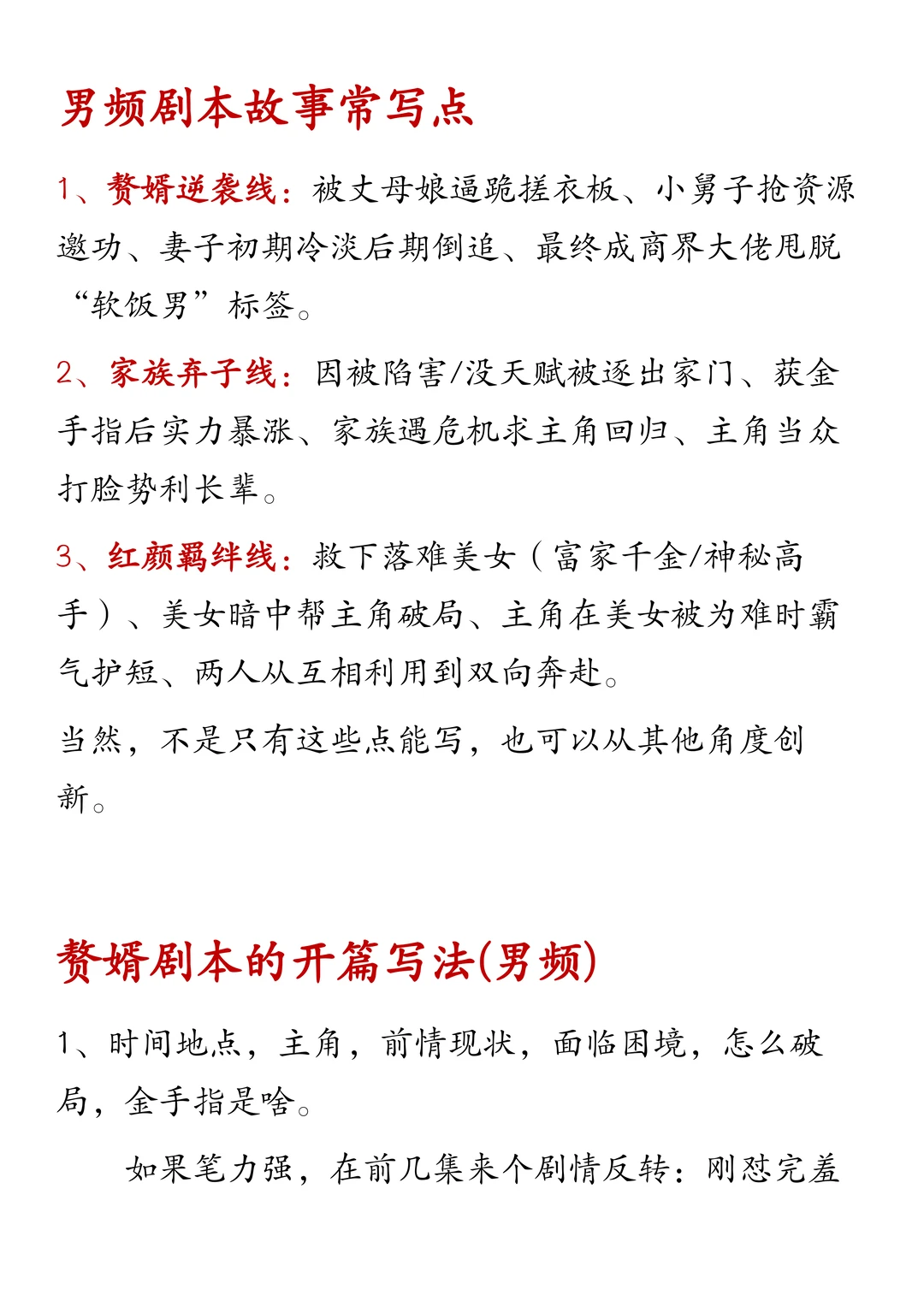 男频剧本故事常写点

1、赘婿逆袭线：被丈母娘逼跪搓衣板、小舅子抢资源邀功、妻子初期冷淡后期倒追、最终成商界大佬甩脱“软饭男”标签。

2、家族弃子线：因被陷害/没天赋被逐出家门、获金手指后实力暴涨、家族遇危机求主角回归、主角当众打脸势利长辈。

3、红颜羁绊线：救下落难美女（富家千金/神秘高手）、美女暗中帮主角破局、主角在美女被为难时霸气护短、两人从互相利用到双向奔赴。

当然，不是只有这些点能写，也可以从其他角度创新。

赘婿剧本的开篇写法(男频)

1、时间地点，主角，前情现状，面临困境，怎么破局，金手指是啥。

如果笔力强，在前几集来个剧情反转：刚怼完羞